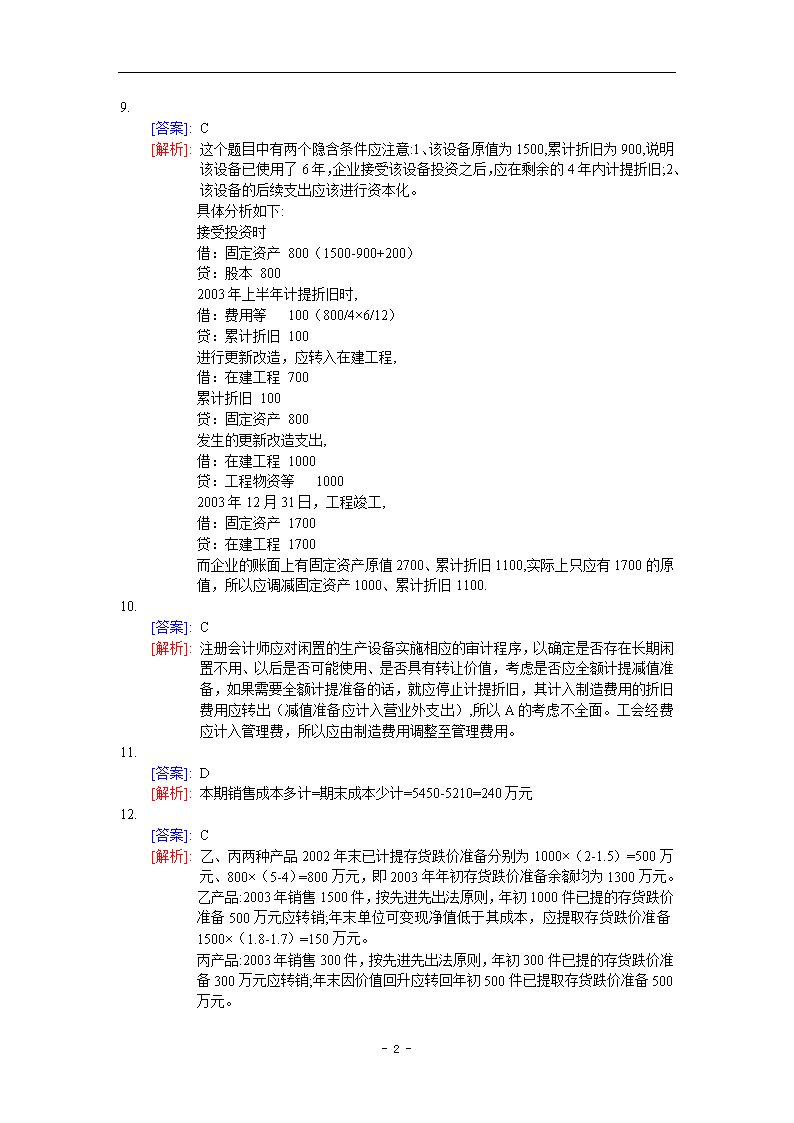 9.

[答案]: C

[解析]: 这个题目中有两个隐含条件应注意:1、该设备原值为1500,累计折旧为900,说明该设备已使用了6年,企业接受该设备投资之后,应在剩余的4年内计提折旧;2、该设备的后续支出应该进行资本化。

具体分析如下:

接受投资时

借：固定资产 800（1500-900+200）

贷：股本 800

2003年上半年计提折旧时,

借：费用等 100（800/4×6/12）

贷：累计折旧 100

进行更新改造，应转入在建工程,

借：在建工程 700

累计折旧 100

贷：固定资产 800

发生的更新改造支出,

借：在建工程 1000

贷：工程物资等 1000

2003年12月31日，工程竣工,

借：固定资产 1700

贷：在建工程 1700

而企业的账面上有固定资产原值2700、累计折旧1100,实际上只应有1700的原值，所以应调减固定资产1000、累计折旧1100.

10.

[答案]: C

[解析]: 注册会计师应对闲置的生产设备实施相应的审计程序，以确定是否存在长期闲置不用、以后是否可能使用、是否具有转让价值，考虑是否应全额计提减值准备，如果需要全额计提准备的话，就应停止计提折旧，其计入制造费用的折旧费用应转出（减值准备应计入营业外支出）,所以A的考虑不全面。工会经费应计入管理费，所以应由制造费用调整至管理费用。

11.

[答案]: D

[解析]: 本期销售成本多计=期末成本少计=5450-5210=240万元

12.

[答案]: C

[解析]: 乙、丙两种产品2002年末已计提存货跌价准备分别为1000×（2-1.5）=500万元、800×（5-4）=800万元，即2003年年初存货跌价准备余额均为1300万元。

乙产品:2003年销售1500件，按先进先出法原则，年初1000件已提的存货跌价准备500万元应转销;年末单位可变现净值低于其成本，应提取存货跌价准备1500×（1.8-1.7）=150万元。

丙产品:2003年销售300件，按先进先出法原则，年初300件已提的存货跌价准备300万元应转销;年末因价值回升应转回年初500件已提取存货跌价准备500万元。

- 2 -